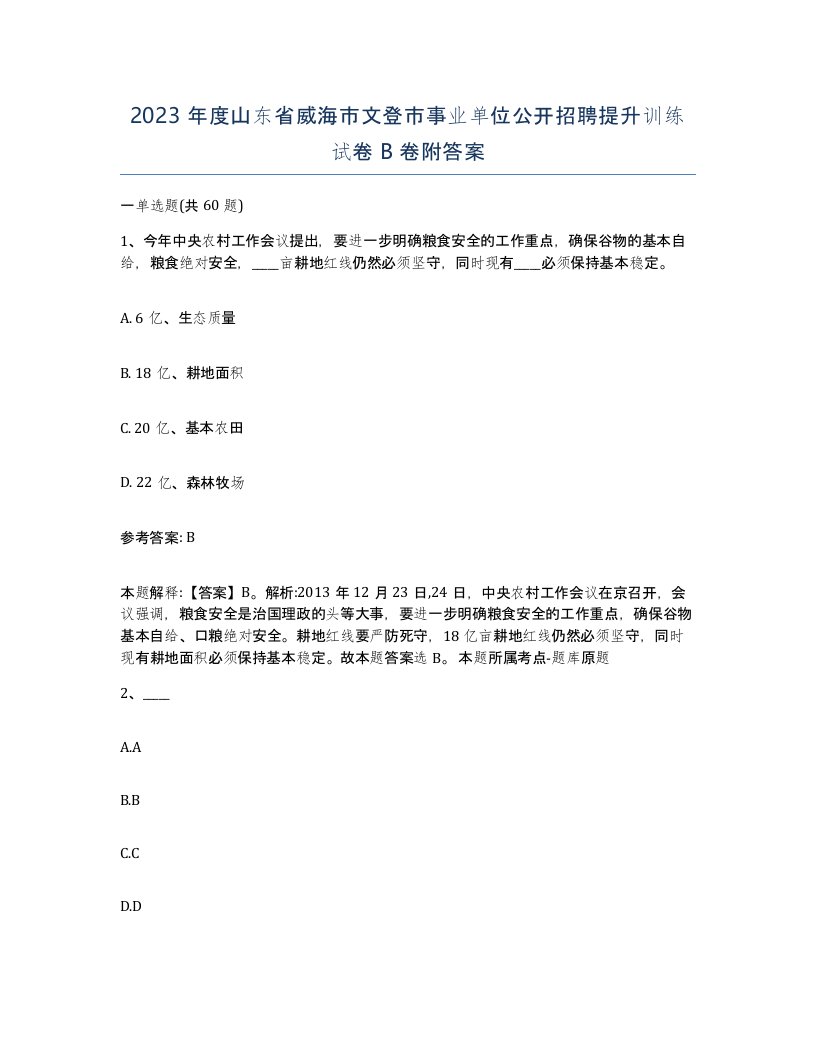 2023 年度山东省威海市文登市事业单位公开招聘提升训练试卷 B 卷附答案

一单选题(共 60 题)

1、今年中央农村工作会议提出，要进一步明确粮食安全的工作重点，确保谷物的基本自给，粮食绝对安全，____亩耕地红线仍然必须坚守，同时现有____必须保持基本稳定。

A. 6 亿、生态质量

B. 18 亿、耕地面积

C. 20 亿、基本农田

D. 22 亿、森林牧场

参考答案: B

本题解释:【答案】B。解析:2013 年 12 月 23 日,24 日，中央农村工作会议在京召开，会议强调，粮食安全是治国理政的头等大事，要进一步明确粮食安全的工作重点，确保谷物基本自给、口粮绝对安全。耕地红线要严防死守，18 亿亩耕地红线仍然必须坚守，同时现有耕地面积必须保持基本稳定。故本题答案选 B。本题所属考点-题库原题

2、____

A.A

B.B

C.C

D.D